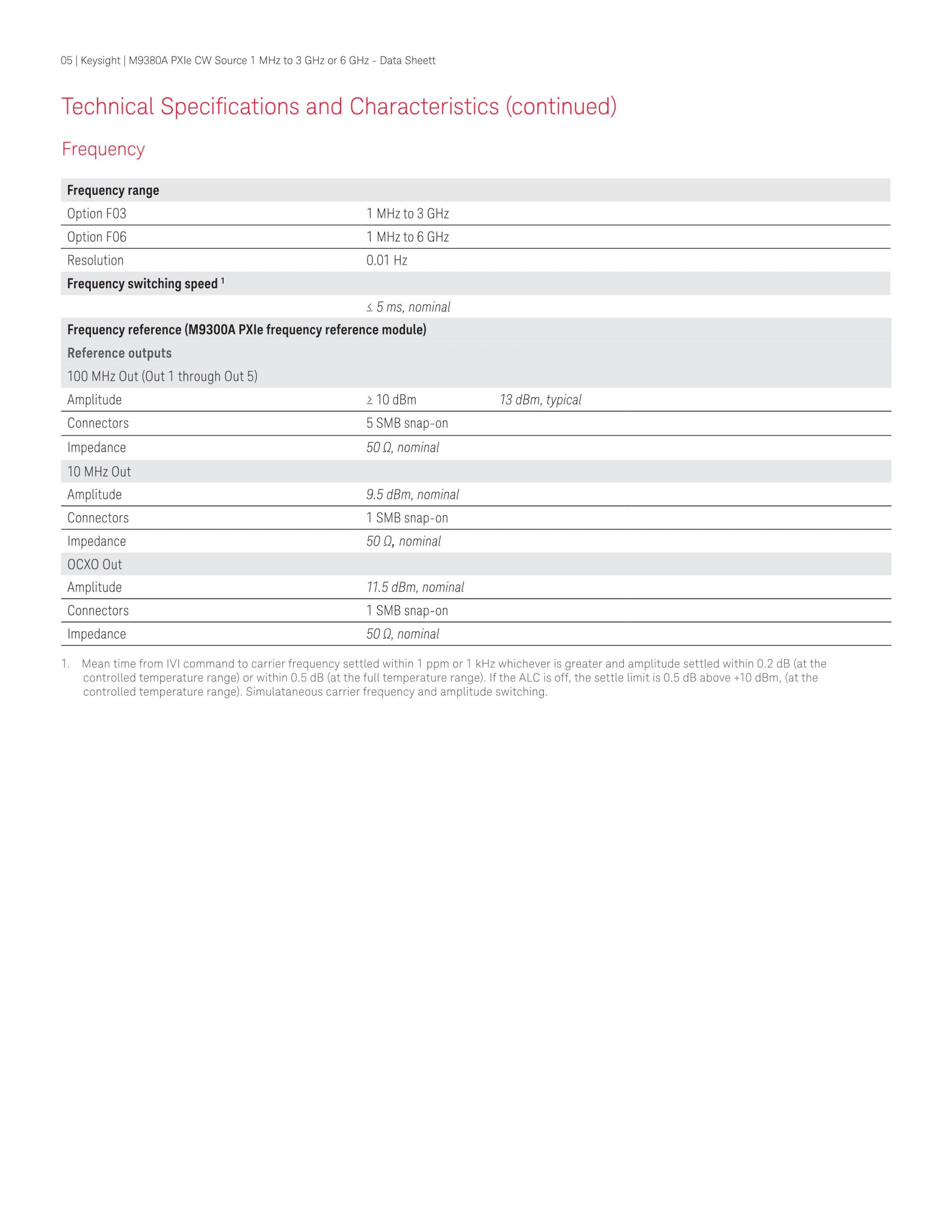 05 | Keysight | M9380A PXIe CW Source 1 MHz to 3 GHz or 6 GHz - Data Sheett

Technical Specifications and Characteristics (continued)

Frequency

| Frequency range | | |
|---|---|---|
| Option F03 | 1 MHz to 3 GHz | |
| Option F06 | 1 MHz to 6 GHz | |
| Resolution | 0.01 Hz | |
| Frequency switching speed $^1$ | | |
| | ≤ 5 ms, nominal | |
| Frequency reference (M9300A PXIe frequency reference module) | | |
| Reference outputs | | |
| 100 MHz Out (Out 1 through Out 5) | | |
| Amplitude | ≥ 10 dBm | 13 dBm, typical |
| Connectors | 5 SMB snap-on | |
| Impedance | 50 Ω, nominal | |
| 10 MHz Out | | |
| Amplitude | 9.5 dBm, nominal | |
| Connectors | 1 SMB snap-on | |
| Impedance | 50 Ω, nominal | |
| OCXO Out | | |
| Amplitude | 11.5 dBm, nominal | |
| Connectors | 1 SMB snap-on | |
| Impedance | 50 Ω, nominal | |

1. Mean time from IVI command to carrier frequency settled within 1 ppm or 1 kHz whichever is greater and amplitude settled within 0.2 dB (at the controlled temperature range) or within 0.5 dB (at the full temperature range). If the ALC is off, the settle limit is 0.5 dB above +10 dBm, (at the controlled temperature range). Simulataneous carrier frequency and amplitude switching.